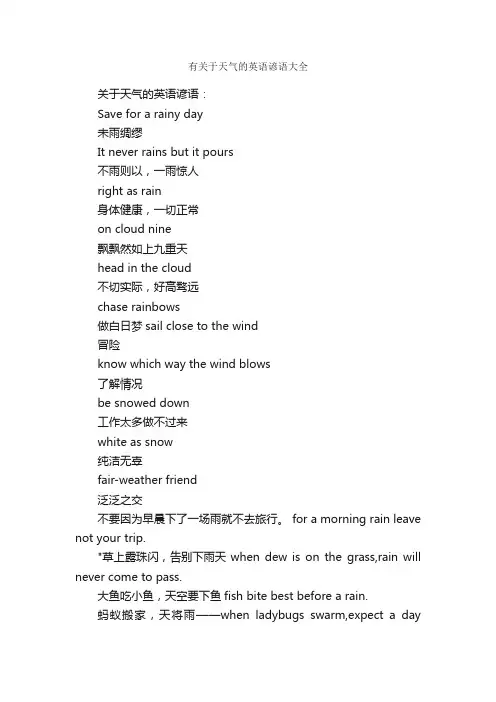 有关于天气的英语谚语大全

关于天气的英语谚语：

Save for a rainy day

未雨绸缪

It never rains but it pours

不雨则以，一雨惊人

right as rain

身体健康，一切正常

on cloud nine

飘飘然如上九重天

head in the cloud

不切实际，好高骛远

chase rainbows

做白日梦 sail close to the wind

冒险

know which way the wind blows

了解情况

be snowed down

工作太多做不过来

white as snow

纯洁无辜

fair-weather friend

泛泛之交

不要因为早晨下了一场雨就不去旅行。 for a morning rain leave not your trip.

*草上露珠闪，告别下雨天 when dew is on the grass,rain will never come to pass.

大鱼吃小鱼，天空要下鱼 fish bite best before a rain.

蚂蚁搬家，天将雨——when ladybugs swarm,expect a day